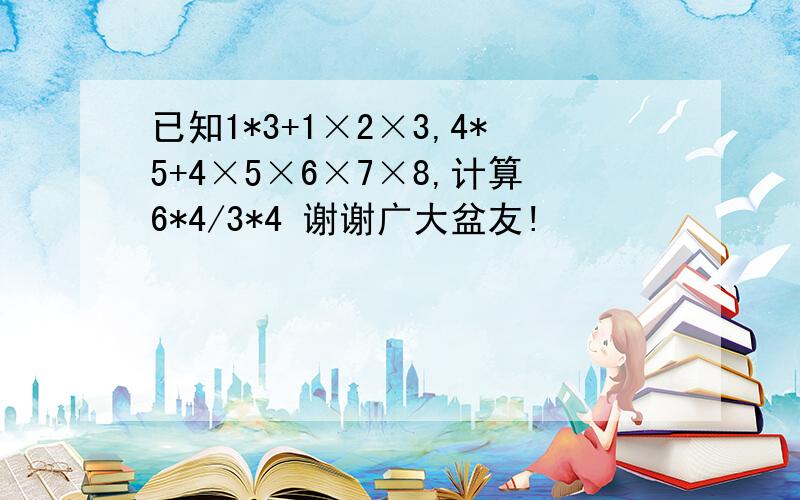 已知1*3+1×2×3,4*5+4×5×6×7×8,计算6*4/3*4 谢谢广大盆友!